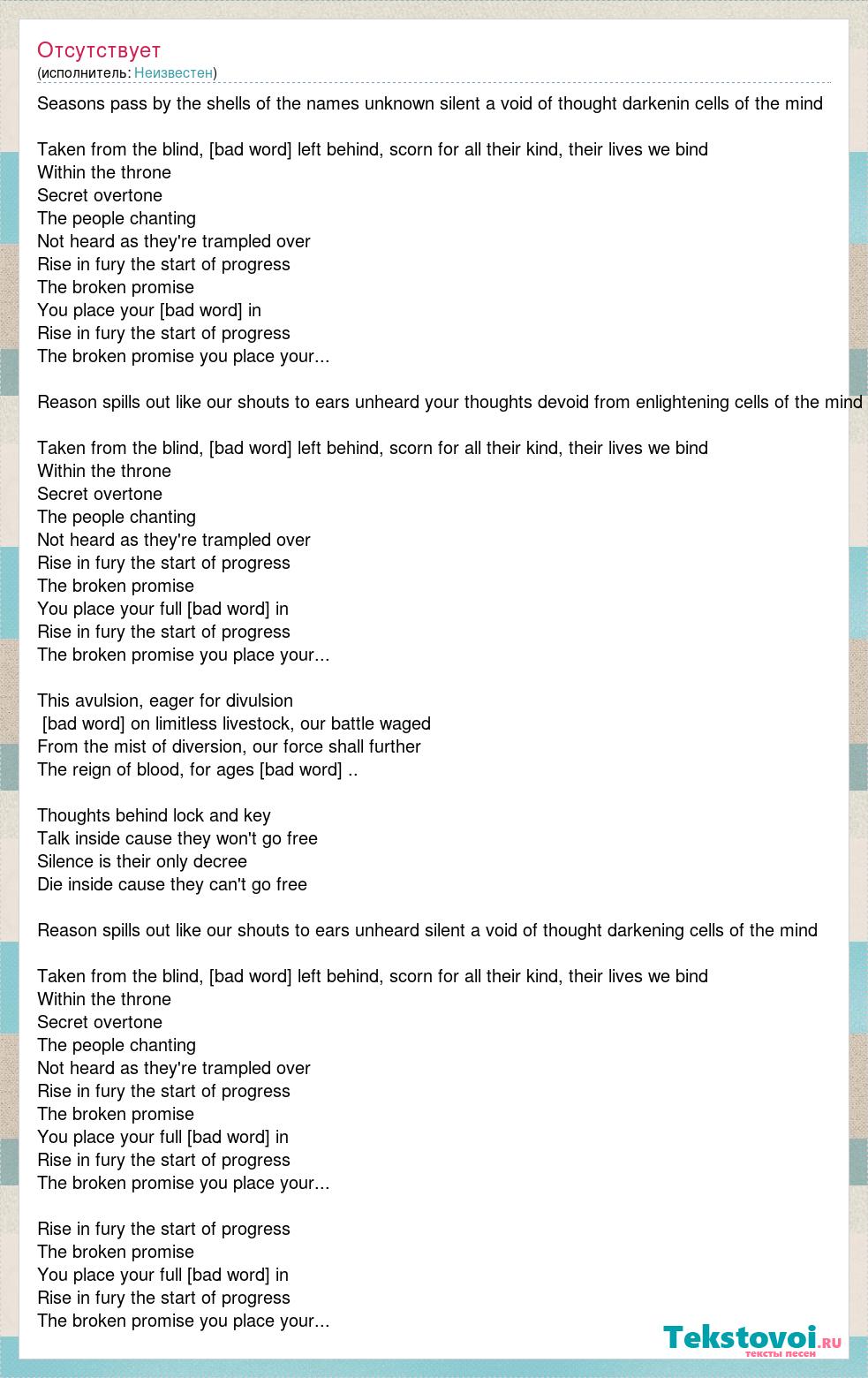 Отсутствует
(исполнитель: Неизвестен)

Seasons pass by the shells of the names unknown silent a void of thought darkenin cells of the mind

Taken from the blind, [bad word] left behind, scorn for all their kind, their lives we bind
Within the throne
Secret overtone
The people chanting
Not heard as they're trampled over
Rise in fury the start of progress
The broken promise
You place your [bad word] in
Rise in fury the start of progress
The broken promise you place your...

Reason spills out like our shouts to ears unheard your thoughts devoid from enlightening cells of the mind

Taken from the blind, [bad word] left behind, scorn for all their kind, their lives we bind
Within the throne
Secret overtone
The people chanting
Not heard as they're trampled over
Rise in fury the start of progress
The broken promise
You place your full [bad word] in
Rise in fury the start of progress
The broken promise you place your...

This avulsion, eager for divulsion
[bad word] on limitless livestock, our battle waged
From the mist of diversion, our force shall further
The reign of blood, for ages [bad word] ..

Thoughts behind lock and key
Talk inside cause they won't go free
Silence is their only decree
Die inside cause they can't go free

Reason spills out like our shouts to ears unheard silent a void of thought darkening cells of the mind

Taken from the blind, [bad word] left behind, scorn for all their kind, their lives we bind
Within the throne
Secret overtone
The people chanting
Not heard as they're trampled over
Rise in fury the start of progress
The broken promise
You place your full [bad word] in
Rise in fury the start of progress
The broken promise you place your...

Rise in fury the start of progress
The broken promise
You place your full [bad word] in
Rise in fury the start of progress
The broken promise you place your...

Tekstovoi.ru
тексты песен